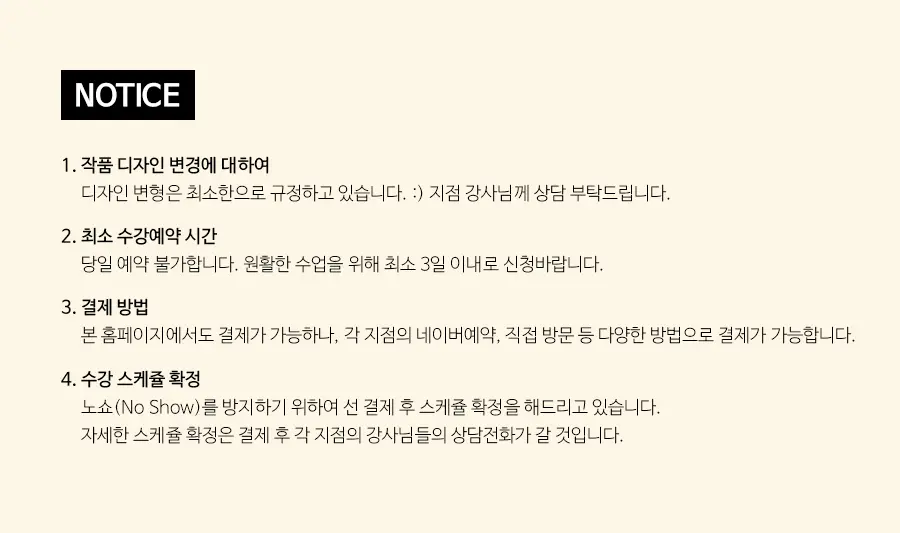 NOTICE

1. 작품 디자인 변경에 대하여
디자인 변형은 최소한으로 규정하고 있습니다. :) 지점 강사님께 상담 부탁드립니다.

2. 최소 수강예약 시간
당일 예약 불가합니다. 원활한 수업을 위해 최소 3일 이내로 신청바랍니다.

3. 결제 방법
본 홈페이지에서도 결제가 가능하나, 각 지점의 네이버예약, 직접 방문 등 다양한 방법으로 결제가 가능합니다.

4. 수강 스케쥴 확정
노쇼(No Show)를 방지하기 위하여 선 결제 후 스케쥴 확정을 해드리고 있습니다.
자세한 스케쥴 확정은 결제 후 각 지점의 강사님들의 상담전화가 갈 것입니다.